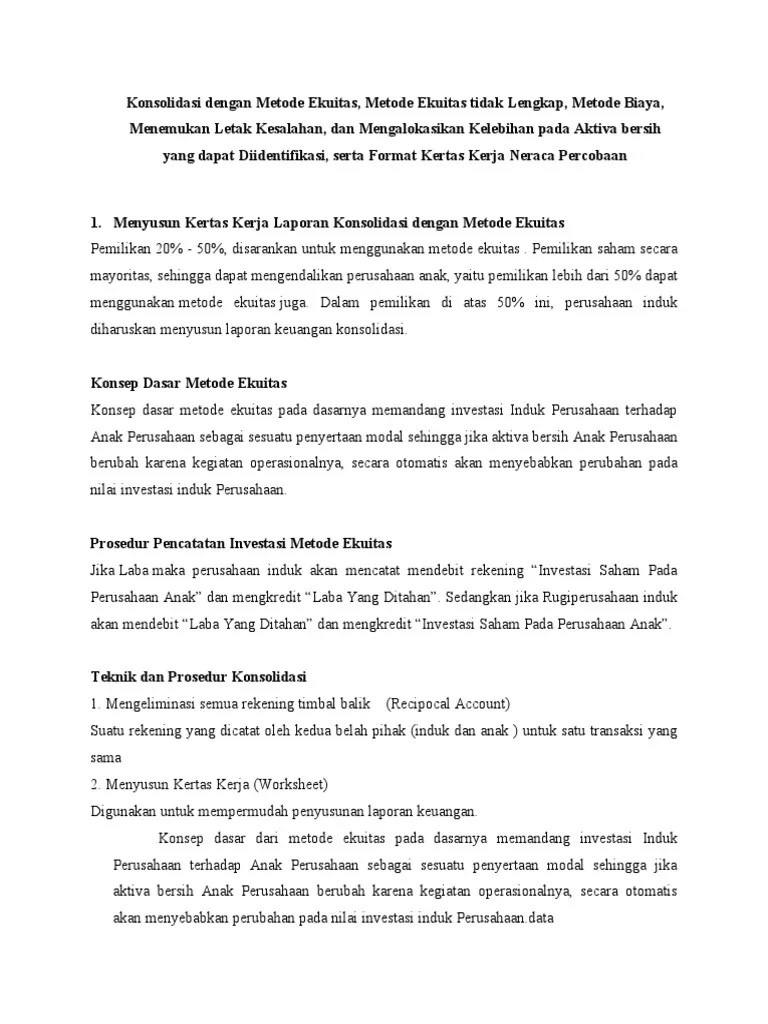 Konsolidasi dengan Metode Ekuitas, Metode Ekuitas tidak Lengkap, Metode Biaya, Menemukan Letak Kesalahan, dan Mengalokasikan Kelebihan pada Aktiva bersih yang dapat Diidentifikasi, serta Format Kertas Kerja Neraca Percobaan

1. Menyusun Kertas Kerja Laporan Konsolidasi dengan Metode Ekuitas
Pemilikan 20% - 50%, disarankan untuk menggunakan metode ekuitas . Pemilikan saham secara mayoritas, sehingga dapat mengendalikan perusahaan anak, yaitu pemilikan lebih dari 50% dapat menggunakan metode ekuitas juga. Dalam pemilikan di atas 50% ini, perusahaan induk diharuskan menyusun laporan keuangan konsolidasi.

Konsep Dasar Metode Ekuitas
Konsep dasar metode ekuitas pada dasarnya memandang investasi Induk Perusahaan terhadap Anak Perusahaan sebagai sesuatu penyertaan modal sehingga jika aktiva bersih Anak Perusahaan berubah karena kegiatan operasionalnya, secara otomatis akan menyebabkan perubahan pada nilai investasi induk Perusahaan.

Prosedur Pencatatan Investasi Metode Ekuitas
Jika Laba maka perusahaan induk akan mencatat mendebit rekening “Investasi Saham Pada Perusahaan Anak” dan mengkredit “Laba Yang Ditahan”. Sedangkan jika Rugiperusahaan induk akan mendebit “Laba Yang Ditahan” dan mengkredit “Investasi Saham Pada Perusahaan Anak”.

Teknik dan Prosedur Konsolidasi
1. Mengeliminasi semua rekening timbal balik (Recipocal Account)
Suatu rekening yang dicatat oleh kedua belah pihak (induk dan anak ) untuk satu transaksi yang sama
2. Menyusun Kertas Kerja (Worksheet)
Digunakan untuk mempermudah penyusunan laporan keuangan.

Konsep dasar dari metode ekuitas pada dasarnya memandang investasi Induk Perusahaan terhadap Anak Perusahaan sebagai sesuatu penyertaan modal sehingga jika aktiva bersih Anak Perusahaan berubah karena kegiatan operasionalnya, secara otomatis akan menyebabkan perubahan pada nilai investasi induk Perusahaan.data